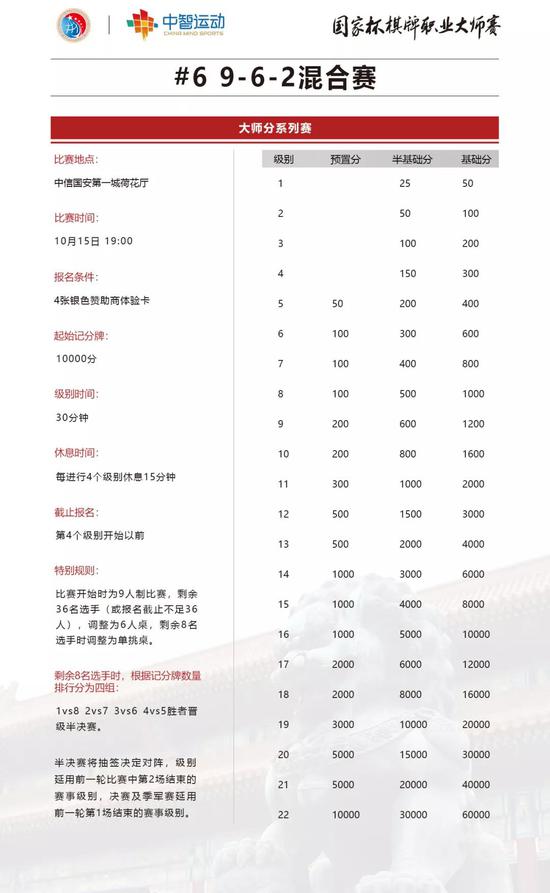 中智运动
CHINA MIND SPORTS
国家杯棋牌职业大师赛

#6 9-6-2混合赛

大师分系列赛

比赛地点:
中信国安第一城荷花厅

比赛时间:
10月15日 19:00

报名条件:
4张银色赞助商体验卡

起始记分牌:
10000分

级别时间:
30分钟

休息时间:
每进行4个级别休息15分钟

截止报名:
第4个级别开始以前

特别规则:
比赛开始时为9人制比赛，剩余36名选手（或报名截止不足36人），调整为6人桌，剩余8名选手时调整为单挑桌。

剩余8名选手时，根据记分牌数量排行分为四组:
1vs8 2vs7 3vs6 4vs5胜者晋级半决赛。

半决赛将抽签决定对阵，级别延用前一轮比赛中第2场结束的赛事级别，决赛及季军赛延用前一轮第1场结束的赛事级别。

| 级别 | 预置分 | 半基础分 | 基础分 |
|---|---|---|---|
| 1 | | 25 | 50 |
| 2 | | 50 | 100 |
| 3 | | 100 | 200 |
| 4 | | 150 | 300 |
| 5 | 50 | 200 | 400 |
| 6 | 100 | 300 | 600 |
| 7 | 100 | 400 | 800 |
| 8 | 100 | 500 | 1000 |
| 9 | 200 | 600 | 1200 |
| 10 | 200 | 800 | 1600 |
| 11 | 300 | 1000 | 2000 |
| 12 | 500 | 1500 | 3000 |
| 13 | 500 | 2000 | 4000 |
| 14 | 1000 | 3000 | 6000 |
| 15 | 1000 | 4000 | 8000 |
| 16 | 1000 | 5000 | 10000 |
| 17 | 2000 | 6000 | 12000 |
| 18 | 2000 | 8000 | 16000 |
| 19 | 3000 | 10000 | 20000 |
| 20 | 5000 | 15000 | 30000 |
| 21 | 5000 | 20000 | 40000 |
| 22 | 10000 | 30000 | 60000 |